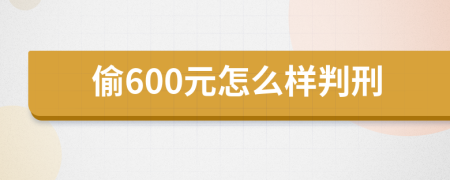 偷600元怎么样判刑